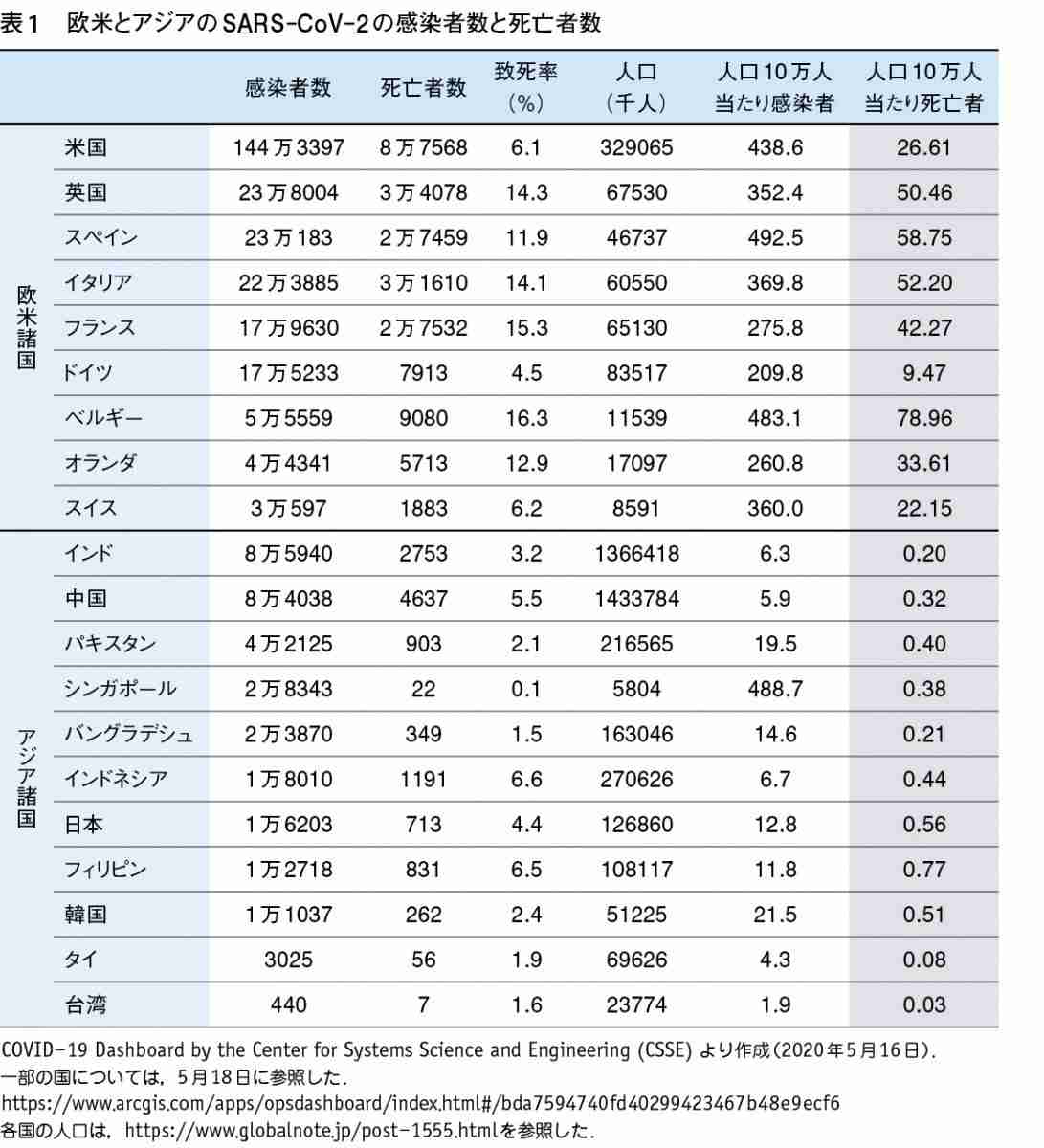 表1　欧米とアジアのSARS-CoV-2の感染者数と死亡者数

| | | 感染者数 | 死亡者数 | 致死率（%） | 人口（千人） | 人口10万人当たり感染者 | 人口10万人当たり死亡者 |
|---|---|---|---|---|---|---|---|
| 欧米諸国 | 米国 | 144万3397 | 8万7568 | 6.1 | 329065 | 438.6 | 26.61 |
| | 英国 | 23万8004 | 3万4078 | 14.3 | 67530 | 352.4 | 50.46 |
| | スペイン | 23万183 | 2万7459 | 11.9 | 46737 | 492.5 | 58.75 |
| | イタリア | 22万3885 | 3万1610 | 14.1 | 60550 | 369.8 | 52.20 |
| | フランス | 17万9630 | 2万7532 | 15.3 | 65130 | 275.8 | 42.27 |
| | ドイツ | 17万5233 | 7913 | 4.5 | 83517 | 209.8 | 9.47 |
| | ベルギー | 5万5559 | 9080 | 16.3 | 11539 | 483.1 | 78.96 |
| | オランダ | 4万4341 | 5713 | 12.9 | 17097 | 260.8 | 33.61 |
| | スイス | 3万597 | 1883 | 6.2 | 8591 | 360.0 | 22.15 |
| アジア諸国 | インド | 8万5940 | 2753 | 3.2 | 1366418 | 6.3 | 0.20 |
| | 中国 | 8万4038 | 4637 | 5.5 | 1433784 | 5.9 | 0.32 |
| | パキスタン | 4万2125 | 903 | 2.1 | 216565 | 19.5 | 0.40 |
| | シンガポール | 2万8343 | 22 | 0.1 | 5804 | 488.7 | 0.38 |
| | バングラデシュ | 2万3870 | 349 | 1.5 | 163046 | 14.6 | 0.21 |
| | インドネシア | 1万8010 | 1191 | 6.6 | 270626 | 6.7 | 0.44 |
| | 日本 | 1万6203 | 713 | 4.4 | 126860 | 12.8 | 0.56 |
| | フィリピン | 1万2718 | 831 | 6.5 | 108117 | 11.8 | 0.77 |
| | 韓国 | 1万1037 | 262 | 2.4 | 51225 | 21.5 | 0.51 |
| | タイ | 3025 | 56 | 1.9 | 69626 | 4.3 | 0.08 |
| | 台湾 | 440 | 7 | 1.6 | 23774 | 1.9 | 0.03 |

COVID-19 Dashboard by the Center for Systems Science and Engineering (CSSE) より作成（2020年5月16日）.
一部の国については，5月18日に参照した．
https://www.arcgis.com/apps/opsdashboard/index.html#/bda7594740fd40299423467b48e9ecf6
各国の人口は，https://www.globalnote.jp/post-1555.htmlを参照した．